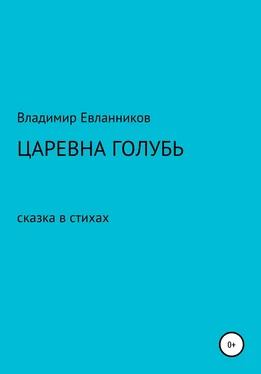 Владимир Евланников

ЦАРЕВНА ГОЛУБЬ

сказка в стихах

0+